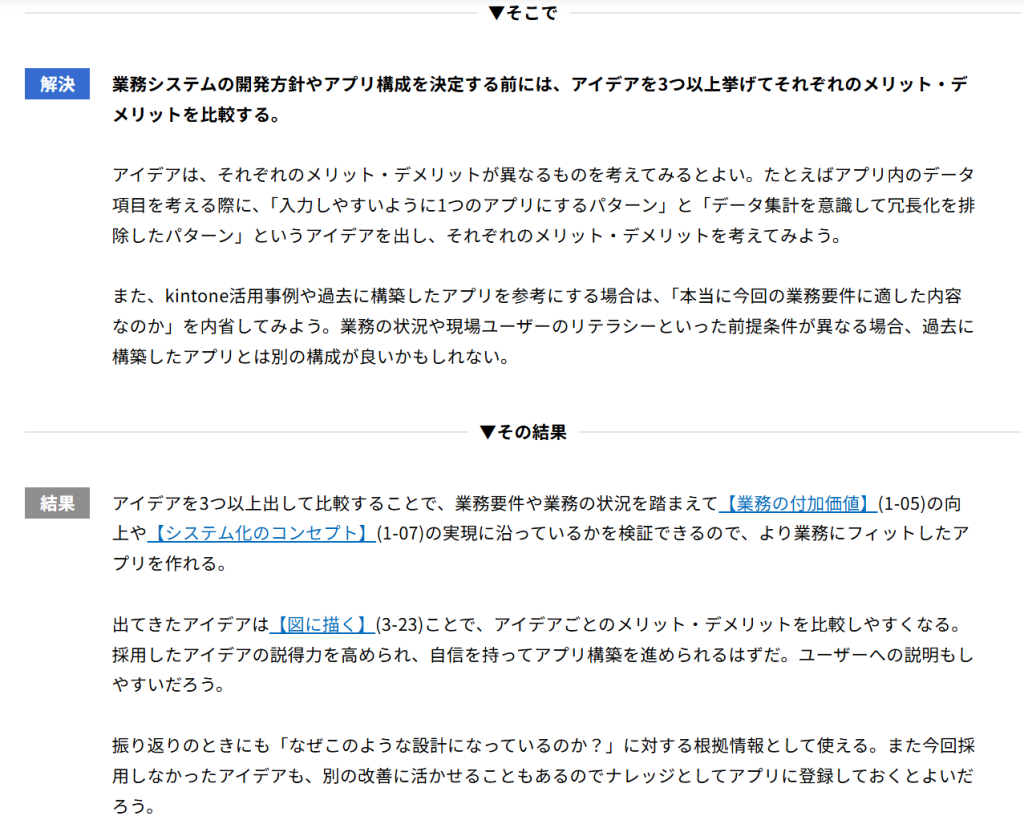 ▼そこで

解決

業務システムの開発方針やアプリ構成を決定する前には、アイデアを3つ以上挙げてそれぞれのメリット・デメリットを比較する。

アイデアは、それぞれのメリット・デメリットが異なるものを考えてみるとよい。たとえばアプリ内のデータ項目を考える際に、「入力しやすいように1つのアプリにするパターン」と「データ集計を意識して冗長化を排除したパターン」というアイデアを出し、それぞれのメリット・デメリットを考えてみよう。

また、kintone活用事例や過去に構築したアプリを参考にする場合は、「本当に今回の業務要件に適した内容なのか」を内省してみよう。業務の状況や現場ユーザーのリテラシーといった前提条件が異なる場合、過去に構築したアプリとは別の構成が良いかもしれない。

▼その結果

結果

アイデアを3つ以上出して比較することで、業務要件や業務の状況を踏まえて【業務の付加価値】(1-05)の向上や【システム化のコンセプト】(1-07)の実現に沿っているかを検証できるので、より業務にフィットしたアプリを作れる。

出てきたアイデアは【図に描く】(3-23)ことで、アイデアごとのメリット・デメリットを比較しやすくなる。採用したアイデアの説得力を高められ、自信を持ってアプリ構築を進められるはずだ。ユーザーへの説明もしやすいだろう。

振り返りのときにも「なぜこのような設計になっているのか？」に対する根拠情報として使える。また今回採用しなかったアイデアも、別の改善に活かせることもあるのでナレッジとしてアプリに登録しておくとよいだろう。